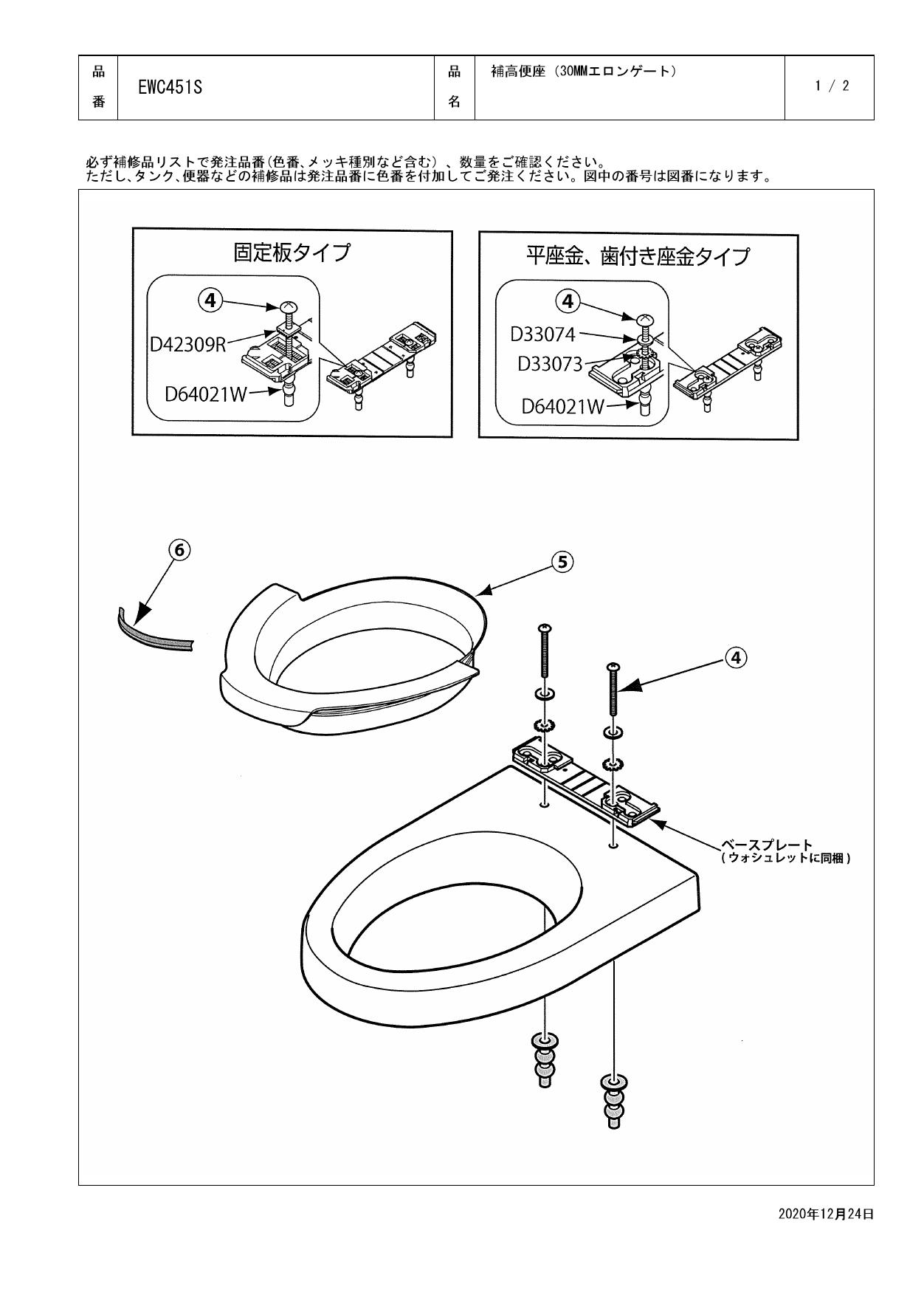 | 品番 | EWC451S | 品名 | 補高便座（30MMエロンゲート） | 1 / 2 |
|---|---|---|---|---|

必ず補修品リストで発注品番(色番、メッキ種別など含む）、数量をご確認ください。
ただし、タンク、便器などの補修品は発注品番に色番を付加してご発注ください。図中の番号は図番になります。

固定板タイプ

4

D42309R

D64021W

平座金、歯付き座金タイプ

4

D33074

D33073

D64021W

6

5

4

ベースプレート
（ウォシュレットに同梱）

2020年12月24日